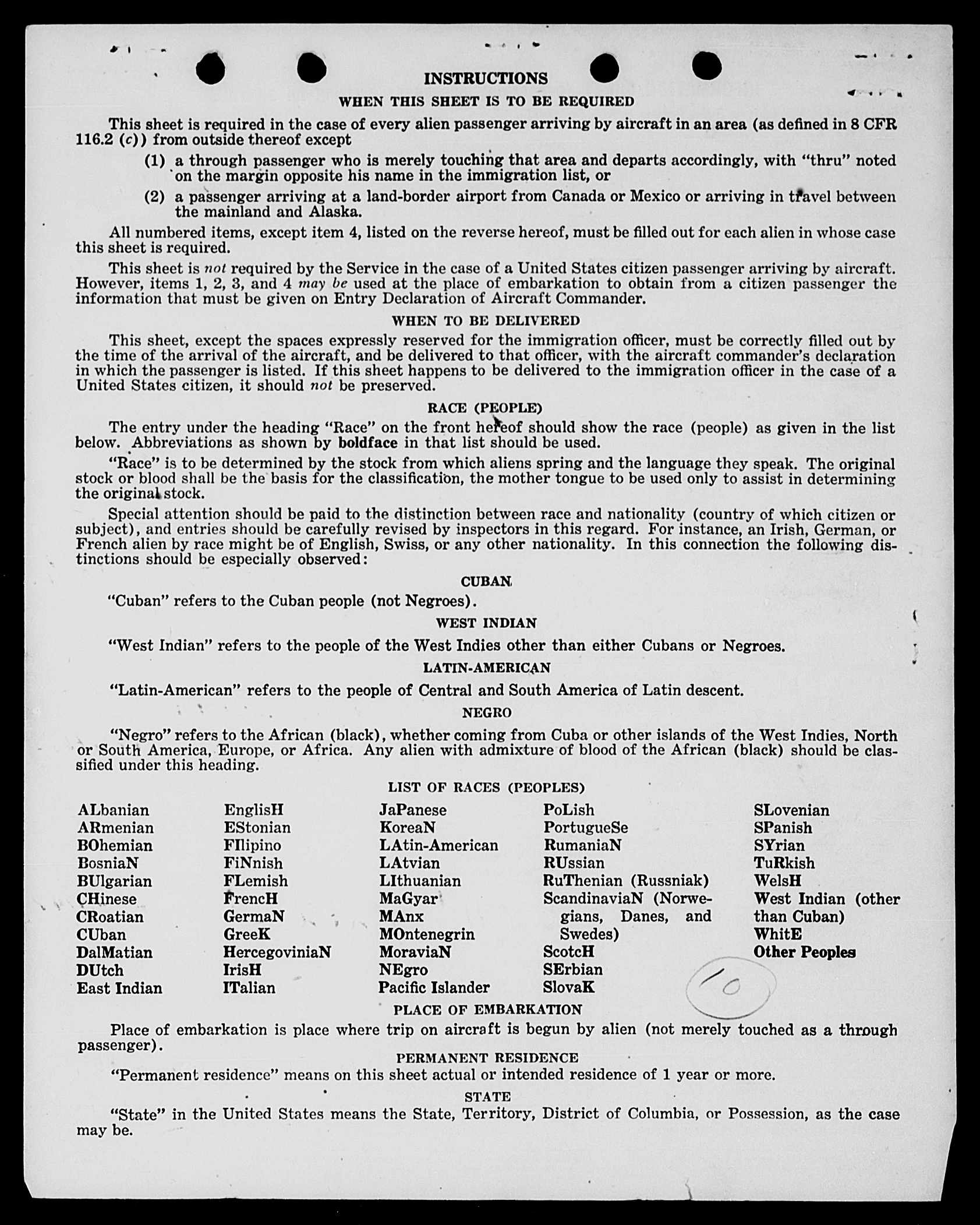 INSTRUCTIONS

WHEN THIS SHEET IS TO BE REQUIRED

This sheet is required in the case of every alien passenger arriving by aircraft in an area (as defined in 8 CFR 116.2 (c)) from outside thereof except

(1) a through passenger who is merely touching that area and departs accordingly, with "thru" noted on the margin opposite his name in the immigration list, or

(2) a passenger arriving at a land-border airport from Canada or Mexico or arriving in travel between the mainland and Alaska.

All numbered items, except item 4, listed on the reverse hereof, must be filled out for each alien in whose case this sheet is required.

This sheet is not required by the Service in the case of a United States citizen passenger arriving by aircraft. However, items 1, 2, 3, and 4 may be used at the place of embarkation to obtain from a citizen passenger the information that must be given on Entry Declaration of Aircraft Commander.

WHEN TO BE DELIVERED

This sheet, except the spaces expressly reserved for the immigration officer, must be correctly filled out by the time of the arrival of the aircraft, and be delivered to that officer, with the aircraft commander's declaration in which the passenger is listed. If this sheet happens to be delivered to the immigration officer in the case of a United States citizen, it should not be preserved.

RACE (PEOPLE)

The entry under the heading "Race" on the front hereof should show the race (people) as given in the list below. Abbreviations as shown by boldface in that list should be used.

"Race" is to be determined by the stock from which aliens spring and the language they speak. The original stock or blood shall be the basis for the classification, the mother tongue to be used only to assist in determining the original stock.

Special attention should be paid to the distinction between race and nationality (country of which citizen or subject), and entries should be carefully revised by inspectors in this regard. For instance, an Irish, German, or French alien by race might be of English, Swiss, or any other nationality. In this connection the following distinctions should be especially observed:

CUBAN

"Cuban" refers to the Cuban people (not Negroes).

WEST INDIAN

"West Indian" refers to the people of the West Indies other than either Cubans or Negroes.

LATIN-AMERICAN

"Latin-American" refers to the people of Central and South America of Latin descent.

NEGRO

"Negro" refers to the African (black), whether coming from Cuba or other islands of the West Indies, North or South America, Europe, or Africa. Any alien with admixture of blood of the African (black) should be classified under this heading.

LIST OF RACES (PEOPLES)

ALbanian
ARmenian
BOhemian
BosniaN
BUlgarian
CHinese
CRoatian
CUban
DalMatian
DUtch
East Indian

EnglisH
EStonian
FIlipino
FiNnish
FLemish
FrencH
GermaN
GreeK
HercegoviniaN
IrisH
ITalian

JaPanese
KoreaN
LAtin-American
LAtvian
LIthuanian
MaGyar
MAnx
MOntenegrin
MoraviaN
NEgro
Pacific Islander

PoLish
PortugueSe
RumaniaN
RUssian
RuThenian (Russniak)
ScandinaviaN (Norwegians, Danes, and Swedes)
ScotcH
SErbian
SlovaK

SLovenian
SPanish
SYrian
TuRkish
WelsH
West Indian (other than Cuban)
WhitE
Other Peoples

10

PLACE OF EMBARKATION

Place of embarkation is place where trip on aircraft is begun by alien (not merely touched as a through passenger).

PERMANENT RESIDENCE

"Permanent residence" means on this sheet actual or intended residence of 1 year or more.

STATE

"State" in the United States means the State, Territory, District of Columbia, or Possession, as the case may be.